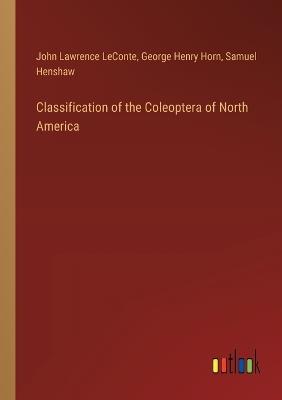 John Lawrence LeConte, George Henry Horn, Samuel Henshaw

Classification of the Coleoptera of North America

outlook